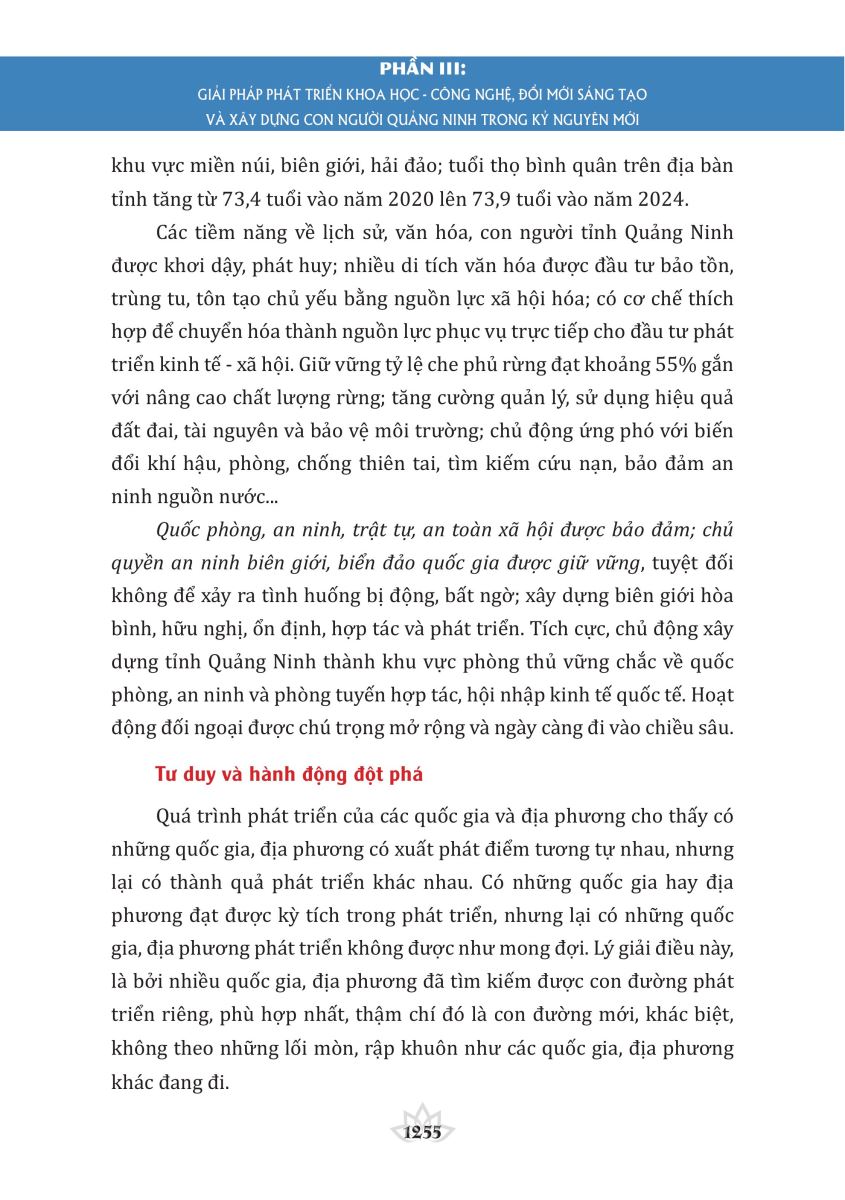 PHẦN III:
GIẢI PHÁP PHÁT TRIỂN KHOA HỌC - CÔNG NGHỆ, ĐỔI MỚI SÁNG TẠO
VÀ XÂY DỰNG CON NGƯỜI QUẢNG NINH TRONG KỶ NGUYÊN MỚI

khu vực miền núi, biên giới, hải đảo; tuổi thọ bình quân trên địa bàn tỉnh tăng từ 73,4 tuổi vào năm 2020 lên 73,9 tuổi vào năm 2024.

Các tiềm năng về lịch sử, văn hóa, con người tỉnh Quảng Ninh được khơi dậy, phát huy; nhiều di tích văn hóa được đầu tư bảo tồn, trùng tu, tôn tạo chủ yếu bằng nguồn lực xã hội hóa; có cơ chế thích hợp để chuyển hóa thành nguồn lực phục vụ trực tiếp cho đầu tư phát triển kinh tế - xã hội. Giữ vững tỷ lệ che phủ rừng đạt khoảng 55% gắn với nâng cao chất lượng rừng; tăng cường quản lý, sử dụng hiệu quả đất đai, tài nguyên và bảo vệ môi trường; chủ động ứng phó với biến đổi khí hậu, phòng, chống thiên tai, tìm kiếm cứu nạn, bảo đảm an ninh nguồn nước...

Quốc phòng, an ninh, trật tự, an toàn xã hội được bảo đảm; chủ quyền an ninh biên giới, biển đảo quốc gia được giữ vững, tuyệt đối không để xảy ra tình huống bị động, bất ngờ; xây dựng biên giới hòa bình, hữu nghị, ổn định, hợp tác và phát triển. Tích cực, chủ động xây dựng tỉnh Quảng Ninh thành khu vực phòng thủ vững chắc về quốc phòng, an ninh và phòng tuyến hợp tác, hội nhập kinh tế quốc tế. Hoạt động đối ngoại được chú trọng mở rộng và ngày càng đi vào chiều sâu.

Tư duy và hành động đột phá

Quá trình phát triển của các quốc gia và địa phương cho thấy có những quốc gia, địa phương có xuất phát điểm tương tự nhau, nhưng lại có thành quả phát triển khác nhau. Có những quốc gia hay địa phương đạt được kỳ tích trong phát triển, nhưng lại có những quốc gia, địa phương phát triển không được như mong đợi. Lý giải điều này, là bởi nhiều quốc gia, địa phương đã tìm kiếm được con đường phát triển riêng, phù hợp nhất, thậm chí đó là con đường mới, khác biệt, không theo những lối mòn, rập khuôn như các quốc gia, địa phương khác đang đi.

1255